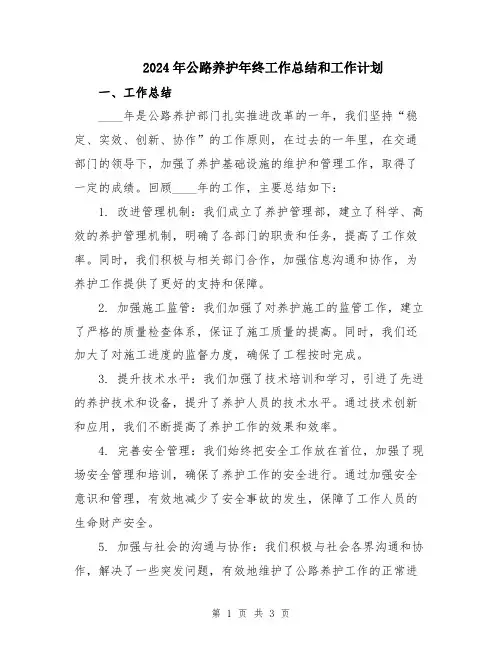 2024年公路养护年终工作总结和工作计划

一、工作总结

____年是公路养护部门扎实推进改革的一年，我们坚持“稳定、实效、创新、协作”的工作原则，在过去的一年里，在交通部门的领导下，加强了养护基础设施的维护和管理工作，取得了一定的成绩。回顾____年的工作，主要总结如下：

1. 改进管理机制：我们成立了养护管理部，建立了科学、高效的养护管理机制，明确了各部门的职责和任务，提高了工作效率。同时，我们积极与相关部门合作，加强信息沟通和协作，为养护工作提供了更好的支持和保障。

2. 加强施工监管：我们加强了对养护施工的监管工作，建立了严格的质量检查体系，保证了施工质量的提高。同时，我们还加大了对施工进度的监督力度，确保了工程按时完成。

3. 提升技术水平：我们加强了技术培训和学习，引进了先进的养护技术和设备，提升了养护人员的技术水平。通过技术创新和应用，我们不断提高了养护工作的效果和效率。

4. 完善安全管理：我们始终把安全工作放在首位，加强了现场安全管理和培训，确保了养护工作的安全进行。通过加强安全意识和管理，有效地减少了安全事故的发生，保障了工作人员的生命财产安全。

5. 加强与社会的沟通与协作：我们积极与社会各界沟通和协作，解决了一些突发问题，有效地维护了公路养护工作的正常进

第 1 页 共 3 页